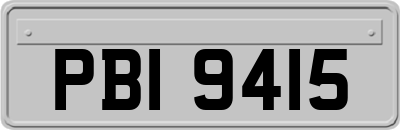 PBI 9415